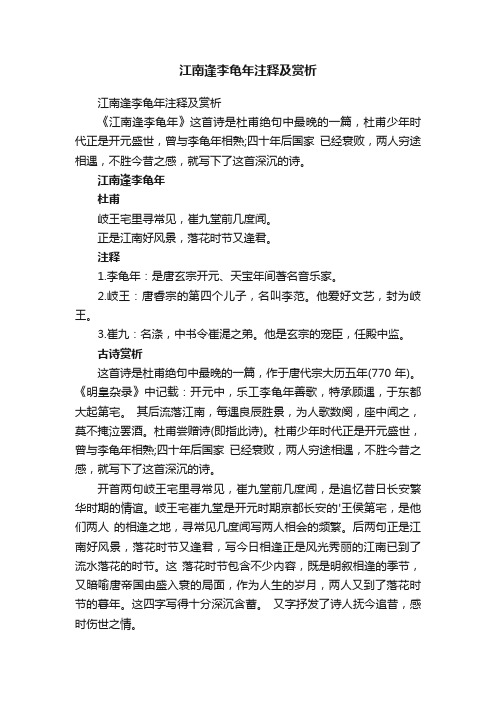 江南逢李龟年注释及赏析

江南逢李龟年注释及赏析

《江南逢李龟年》这首诗是杜甫绝句中最晚的一篇，杜甫少年时代正是开元盛世，曾与李龟年相熟;四十年后国家 已经衰败，两人穷途相遇，不胜今昔之感，就写下了这首深沉的诗。

江南逢李龟年

杜甫

岐王宅里寻常见，崔九堂前几度闻。

正是江南好风景，落花时节又逢君。

注释

1.李龟年：是唐玄宗开元、天宝年间著名音乐家。

2.岐王：唐睿宗的第四个儿子，名叫李范。他爱好文艺，封为岐王。

3.崔九：名涤，中书令崔湜之弟。他是玄宗的宠臣，任殿中监。

古诗赏析

这首诗是杜甫绝句中最晚的一篇，作于唐代宗大历五年(770 年)。《明皇杂录》中记载：开元中，乐工李龟年善歌，特承顾遇，于东都大起第宅。 其后流落江南，每遇良辰胜景，为人歌数阕，座中闻之，莫不掩泣罢酒。杜甫尝赠诗(即指此诗)。杜甫少年时代正是开元盛世，曾与李龟年相熟;四十年后国家 已经衰败，两人穷途相遇，不胜今昔之感，就写下了这首深沉的诗。

开首两句岐王宅里寻常见，崔九堂前几度闻，是追忆昔日长安繁华时期的情谊。岐王宅崔九堂是开元时期京都长安的'王侯第宅，是他们两人 的相逢之地，寻常见几度闻写两人相会的频繁。后两句正是江南好风景，落花时节又逢君，写今日相逢正是风光秀丽的江南已到了流水落花的时节。这 落花时节包含不少内容，既是明叙相逢的季节，又暗喻唐帝国由盛入衰的局面，作为人生的岁月，两人又到了落花时节的暮年。这四字写得十分深沉含蓄。 又字抒发了诗人抚今追昔，感时伤世之情。